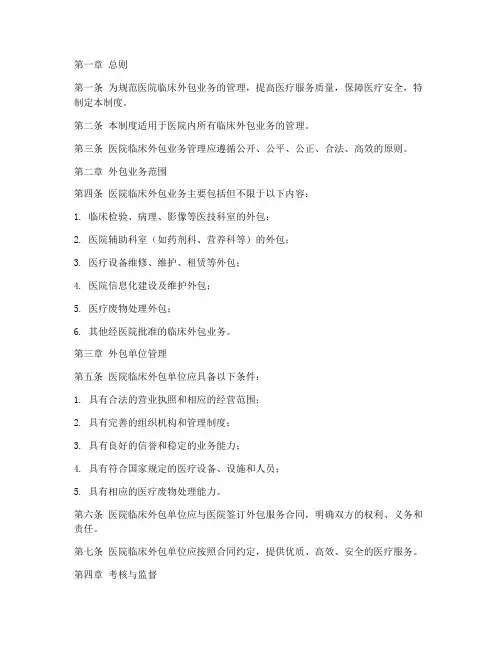 第一章 总则

第一条 为规范医院临床外包业务的管理，提高医疗服务质量，保障医疗安全，特制定本制度。

第二条 本制度适用于医院内所有临床外包业务的管理。

第三条 医院临床外包业务管理应遵循公开、公平、公正、合法、高效的原则。

第二章 外包业务范围

第四条 医院临床外包业务主要包括但不限于以下内容：

1. 临床检验、病理、影像等医技科室的外包；

2. 医院辅助科室（如药剂科、营养科等）的外包；

3. 医疗设备维修、维护、租赁等外包；

4. 医院信息化建设及维护外包；

5. 医疗废物处理外包；

6. 其他经医院批准的临床外包业务。

第三章 外包单位管理

第五条 医院临床外包单位应具备以下条件：

1. 具有合法的营业执照和相应的经营范围；

2. 具有完善的组织机构和管理制度；

3. 具有良好的信誉和稳定的业务能力；

4. 具有符合国家规定的医疗设备、设施和人员；

5. 具有相应的医疗废物处理能力。

第六条 医院临床外包单位应与医院签订外包服务合同，明确双方的权利、义务和责任。

第七条 医院临床外包单位应按照合同约定，提供优质、高效、安全的医疗服务。

第四章 考核与监督